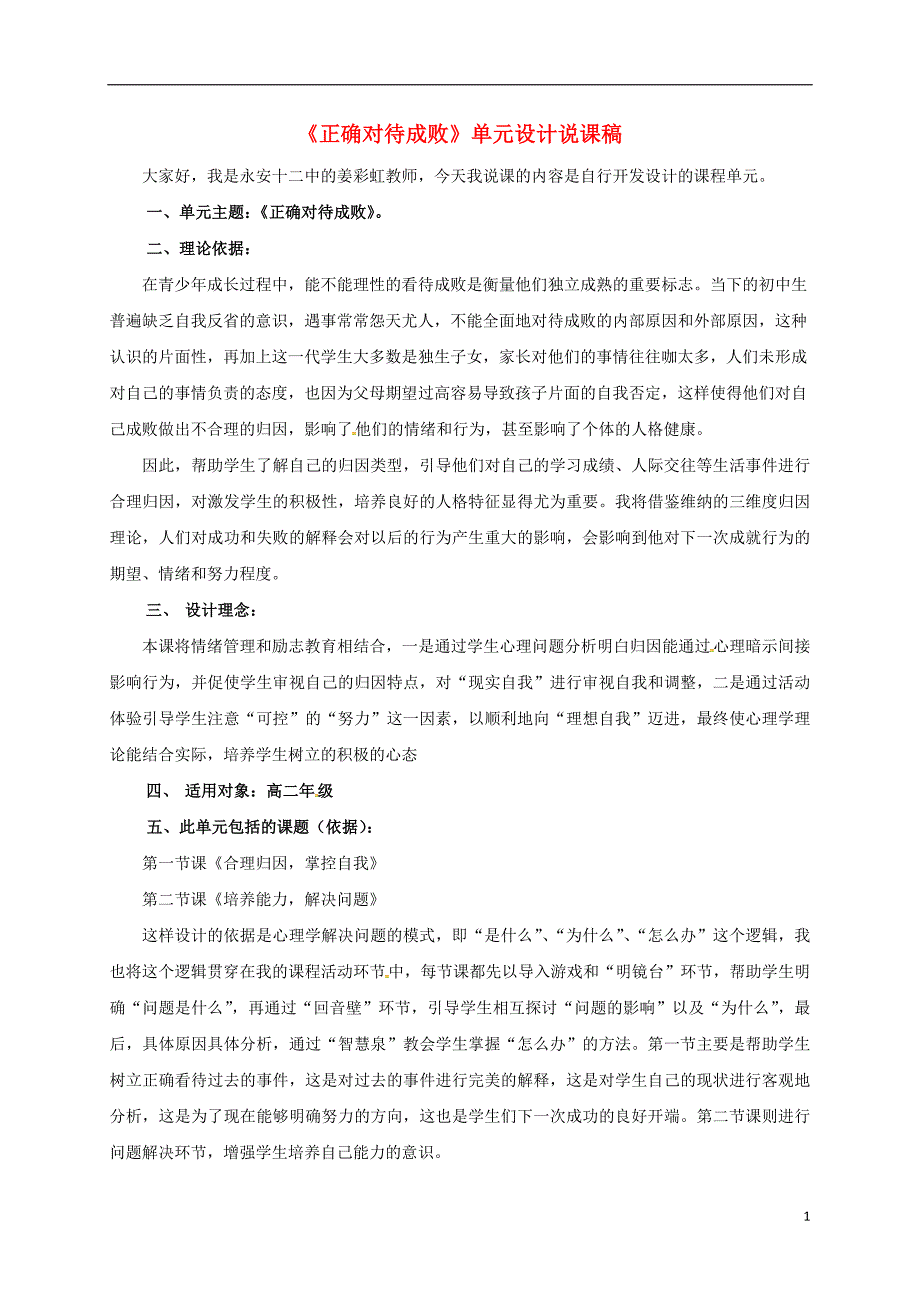 《正确对待成败》单元设计说课稿

大家好，我是永安十二中的姜彩虹教师，今天我说课的内容是自行开发设计的课程单元。

一、单元主题：《正确对待成败》。

二、理论依据：

在青少年成长过程中，能不能理性的看待成败是衡量他们独立成熟的重要标志。当下的初中生普遍缺乏自我反省的意识，遇事常常怨天尤人，不能全面地对待成败的内部原因和外部原因，这种认识的片面性，再加上这一代学生大多数是独生子女，家长对他们的事情往往咖太多，人们未形成对自己的事情负责的态度，也因为父母期望过高容易导致孩子片面的自我否定，这样使得他们对自己成败做出不合理的归因，影响了他们的情绪和行为，甚至影响了个体的人格健康。

因此，帮助学生了解自己的归因类型，引导他们对自己的学习成绩、人际交往等生活事件进行合理归因，对激发学生的积极性，培养良好的人格特征显得尤为重要。我将借鉴维纳的三维度归因理论，人们对成功和失败的解释会对以后的行为产生重大的影响，会影响到他对下一次成就行为的期望、情绪和努力程度。

三、 设计理念：

本课将情绪管理和励志教育相结合，一是通过学生心理问题分析明白归因能通过心理暗示间接影响行为，并促使学生审视自己的归因特点，对“现实自我”进行审视自我和调整，二是通过活动体验引导学生注意“可控”的“努力”这一因素，以顺利地向“理想自我”迈进，最终使心理学理论能结合实际，培养学生树立的积极的心态

四、 适用对象：高二年级

五、此单元包括的课题（依据）：

第一节课《合理归因，掌控自我》

第二节课《培养能力，解决问题》

这样设计的依据是心理学解决问题的模式，即“是什么”、“为什么”、“怎么办”这个逻辑，我也将这个逻辑贯穿在我的课程活动环节中，每节课都先以导入游戏和“明镜台”环节，帮助学生明确“问题是什么”，再通过“回音壁”环节，引导学生相互探讨“问题的影响”以及“为什么”，最后，具体原因具体分析，通过“智慧泉”教会学生掌握“怎么办”的方法。第一节主要是帮助学生树立正确看待过去的事件，这是对过去的事件进行完美的解释，这是对学生自己的现状进行客观地分析，这是为了现在能够明确努力的方向，这也是学生们下一次成功的良好开端。第二节课则进行问题解决环节，增强学生培养自己能力的意识。

1